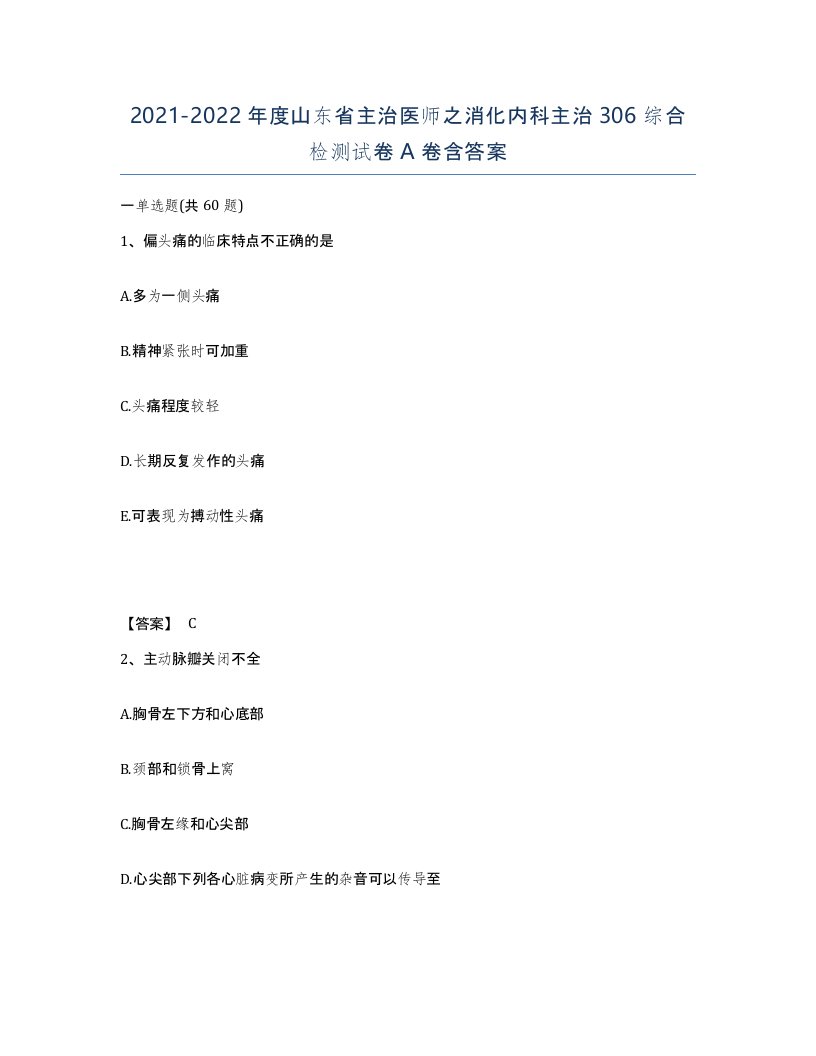 2021-2022年度山东省主治医师之消化内科主治306综合检测试卷A卷含答案

一单选题(共60题)

1、偏头痛的临床特点不正确的是

A.多为一侧头痛

B.精神紧张时可加重

C.头痛程度较轻

D.长期反复发作的头痛

E.可表现为搏动性头痛

【答案】 C

2、主动脉瓣关闭不全

A.胸骨左下方和心底部

B.颈部和锁骨上窝

C.胸骨左缘和心尖部

D.心尖部下列各心脏病变所产生的杂音可以传导至